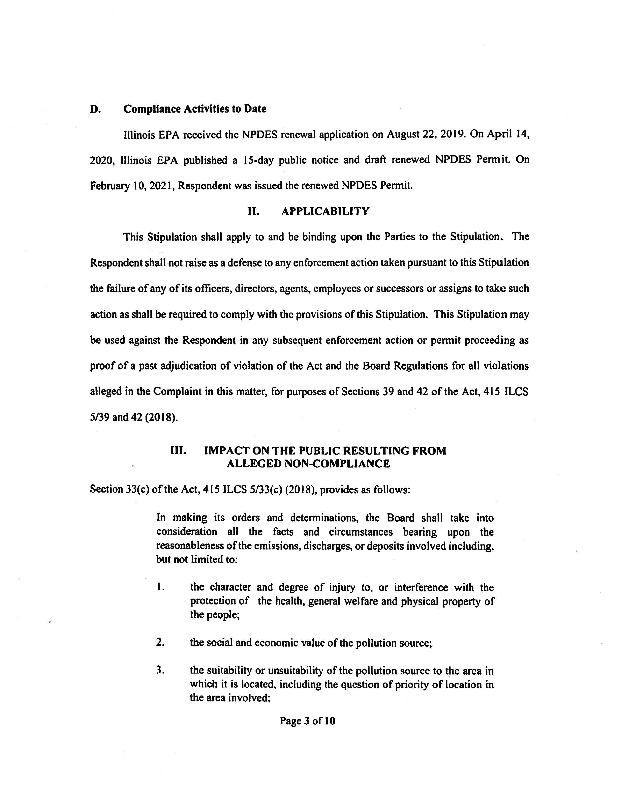 D. Compliance Activities to Date

Illinois EPA received the NPDES renewal application on August 22, 2019. On April 14, 2020, Illinois EPA published a 15-day public notice and draft renewed NPDES Permit. On February 10, 2021, Respondent was issued the renewed NPDES Permit.

II. APPLICABILITY

This Stipulation shall apply to and be binding upon the Parties to the Stipulation. The Respondent shall not raise as a defense to any enforcement action taken pursuant to this Stipulation the failure of any of its officers, directors, agents, employees or successors or assigns to take such action as shall be required to comply with the provisions of this Stipulation. This Stipulation may be used against the Respondent in any subsequent enforcement action or permit proceeding as proof of a past adjudication of violation of the Act and the Board Regulations for all violations alleged in the Complaint in this matter, for purposes of Sections 39 and 42 of the Act, 415 ILCS 5/39 and 42 (2018).

III. IMPACT ON THE PUBLIC RESULTING FROM ALLEGED NON-COMPLIANCE

Section 33(c) of the Act, 415 ILCS 5/33(c) (2018), provides as follows:

In making its orders and determinations, the Board shall take into consideration all the facts and circumstances bearing upon the reasonableness of the emissions, discharges, or deposits involved including, but not limited to:

1. the character and degree of injury to, or interference with the protection of the health, general welfare and physical property of the people;

2. the social and economic value of the pollution source;

3. the suitability or unsuitability of the pollution source to the area in which it is located, including the question of priority of location in the area involved;

Page 3 of 10